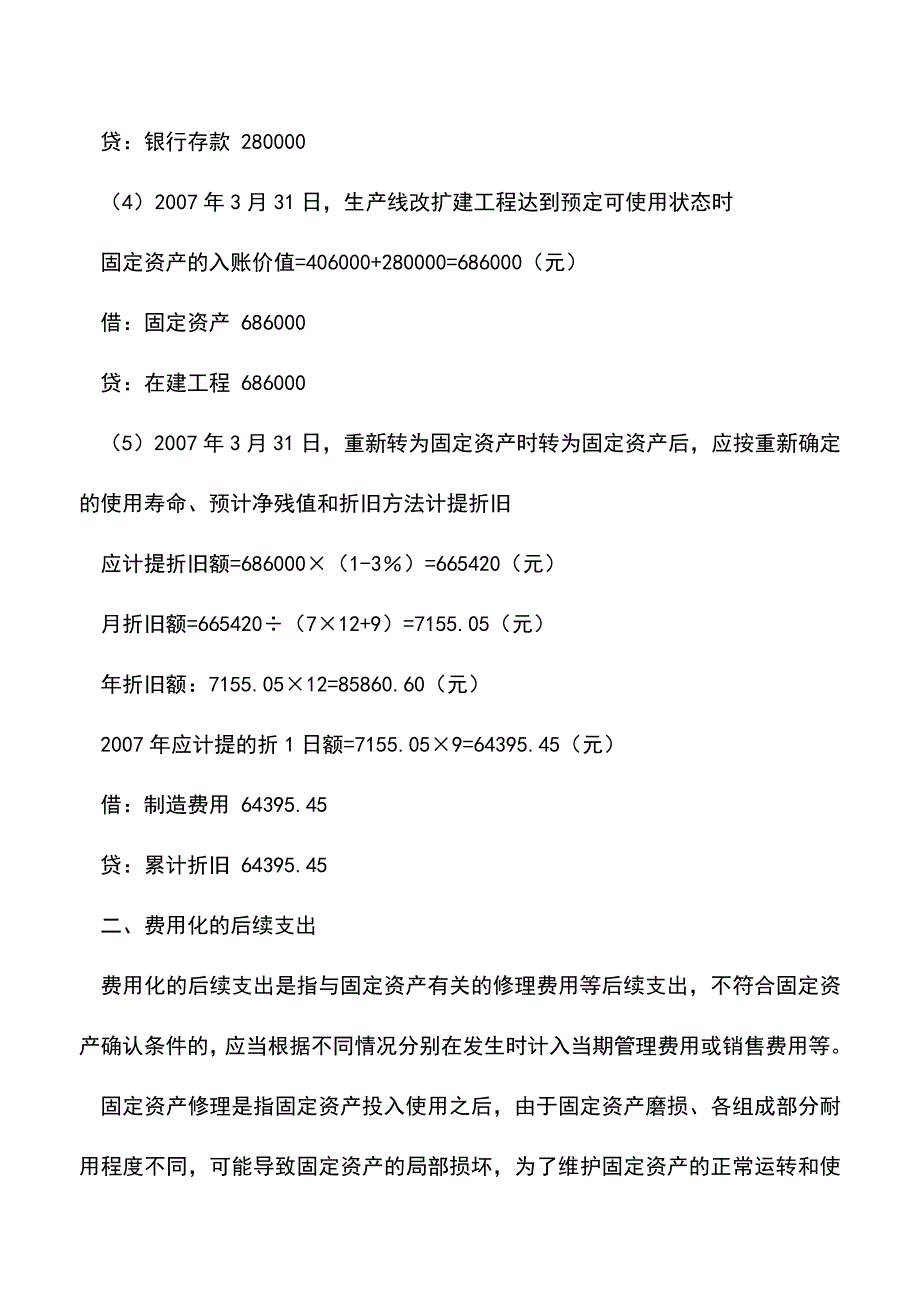 贷：银行存款 280000

（4）2007 年 3 月 31 日，生产线改扩建工程达到预定可使用状态时

固定资产的入账价值=406000+280000=686000（元）

借：固定资产 686000

贷：在建工程 686000

（5）2007 年 3 月 31 日，重新转为固定资产时转为固定资产后，应按重新确定的使用寿命、预计净残值和折旧方法计提折旧

应计提折旧额=686000×（1-3%）=665420（元）

月折旧额=665420÷（7×12+9）=7155.05（元）

年折旧额：7155.05×12=85860.60（元）

2007 年应计提的折 1 日额=7155.05×9=64395.45（元）

借：制造费用 64395.45

贷：累计折旧 64395.45

二、费用化的后续支出

费用化的后续支出是指与固定资产有关的修理费用等后续支出，不符合固定资产确认条件的，应当根据不同情况分别在发生时计入当期管理费用或销售费用等。

固定资产修理是指固定资产投入使用之后，由于固定资产磨损、各组成部分耐用程度不同，可能导致固定资产的局部损坏，为了维护固定资产的正常运转和使